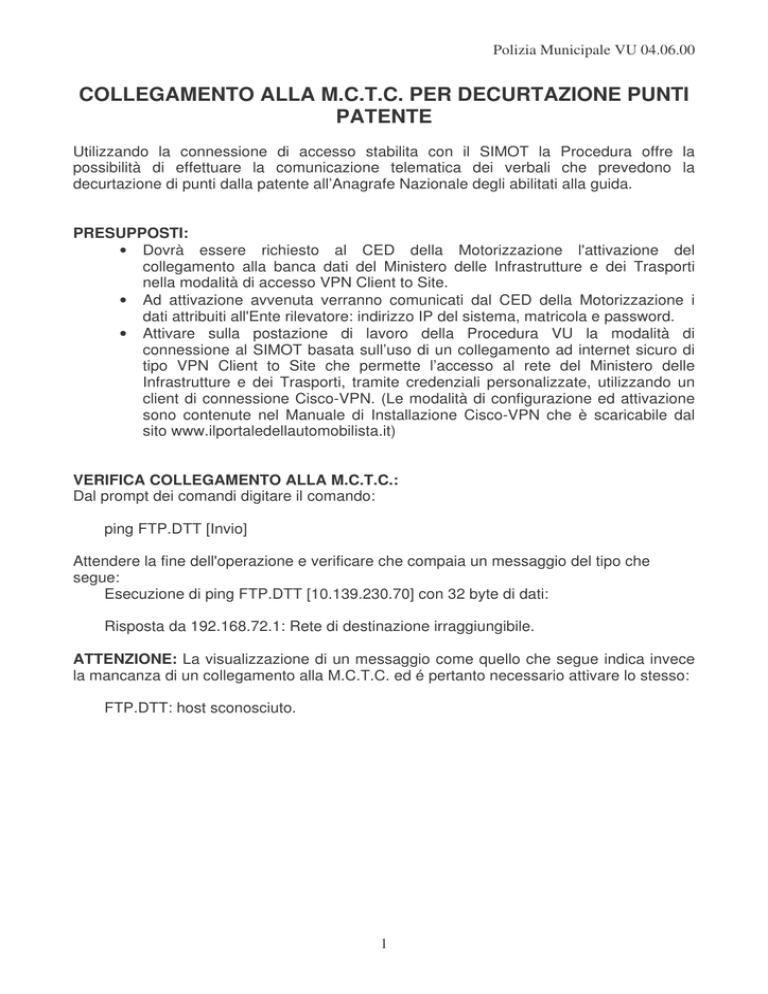 Polizia Municipale VU 04.06.00

COLLEGAMENTO ALLA M.C.T.C. PER DECURTAZIONE PUNTI PATENTE

Utilizzando la connessione di accesso stabilita con il SIMOT la Procedura offre la possibilità di effettuare la comunicazione telematica dei verbali che prevedono la decurtazione di punti dalla patente all'Anagrafe Nazionale degli abilitati alla guida.

PRESUPPOSTI:
• Dovrà essere richiesto al CED della Motorizzazione l'attivazione del collegamento alla banca dati del Ministero delle Infrastrutture e dei Trasporti nella modalità di accesso VPN Client to Site.
• Ad attivazione avvenuta verranno comunicati dal CED della Motorizzazione i dati attribuiti all'Ente rilevatore: indirizzo IP del sistema, matricola e password.
• Attivare sulla postazione di lavoro della Procedura VU la modalità di connessione al SIMOT basata sull'uso di un collegamento ad internet sicuro di tipo VPN Client to Site che permette l'accesso al rete del Ministero delle Infrastrutture e dei Trasporti, tramite credenziali personalizzate, utilizzando un client di connessione Cisco-VPN. (Le modalità di configurazione ed attivazione sono contenute nel Manuale di Installazione Cisco-VPN che è scaricabile dal sito www.ilportaledellautomobilista.it)

VERIFICA COLLEGAMENTO ALLA M.C.T.C.:
Dal prompt dei comandi digitare il comando:

ping FTP.DTT [Invio]

Attendere la fine dell'operazione e verificare che compaia un messaggio del tipo che segue:
Esecuzione di ping FTP.DTT [10.139.230.70] con 32 byte di dati:

Risposta da 192.168.72.1: Rete di destinazione irraggiungibile.

ATTENZIONE: La visualizzazione di un messaggio come quello che segue indica invece la mancanza di un collegamento alla M.C.T.C. ed é pertanto necessario attivare lo stesso:

FTP.DTT: host sconosciuto.

1